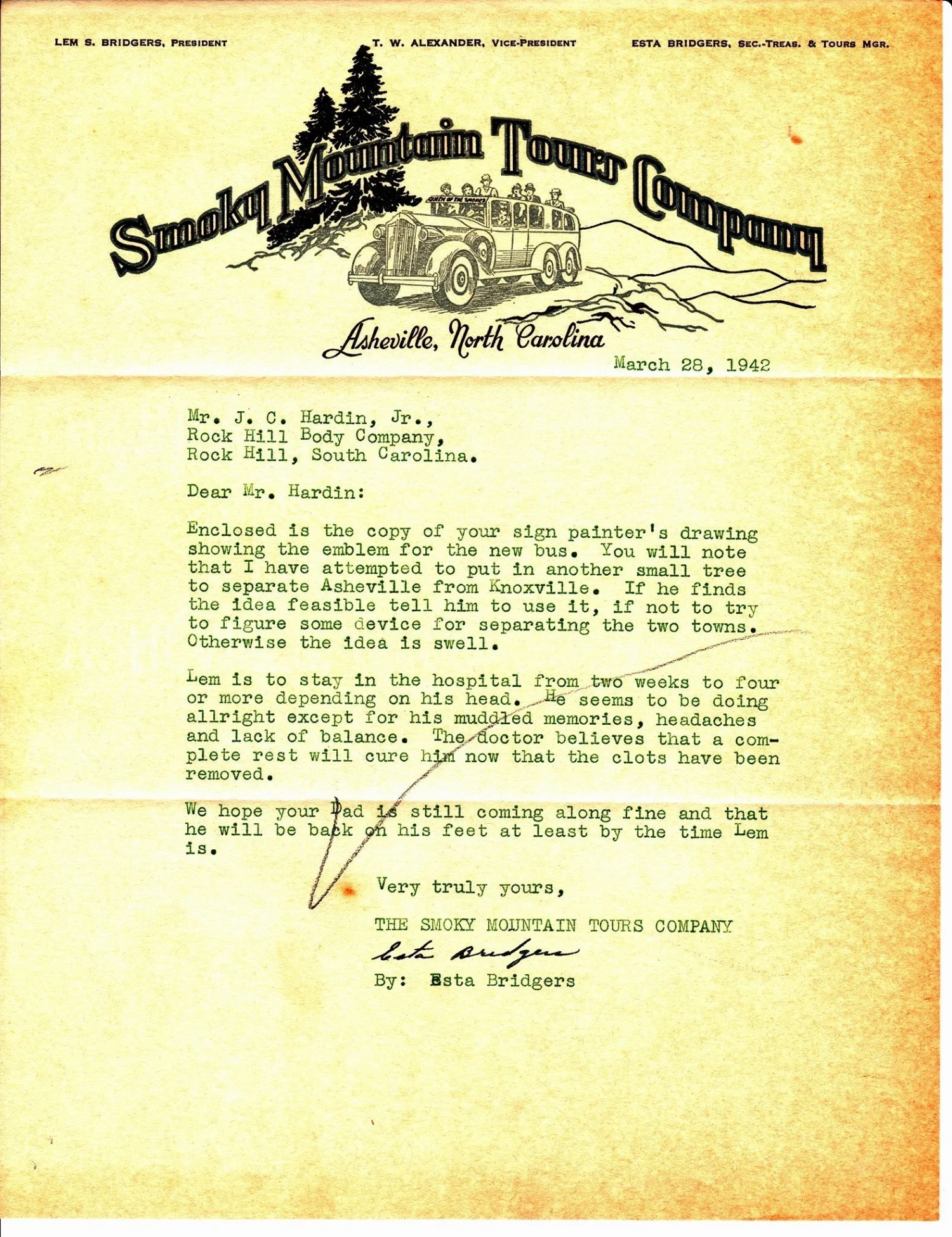 LEM S. BRIDGERS, PRESIDENT T. W. ALEXANDER, VICE-PRESIDENT ESTA BRIDGERS, SEC.-TREAS. & TOURS MGR.

Smoky Mountain Tours Company

QUEEN OF THE SMOKIES

Asheville, North Carolina

March 28, 1942

Mr. J. C. Hardin, Jr.,
Rock Hill Body Company,
Rock Hill, South Carolina.

Dear Mr. Hardin:

Enclosed is the copy of your sign painter's drawing showing the emblem for the new bus. You will note that I have attempted to put in another small tree to separate Asheville from Knoxville. If he finds the idea feasible tell him to use it, if not to try to figure some device for separating the two towns. Otherwise the idea is swell.

Lem is to stay in the hospital from two weeks to four or more depending on his head. He seems to be doing allright except for his muddled memories, headaches and lack of balance. The doctor believes that a complete rest will cure him now that the clots have been removed.

We hope your Dad is still coming along fine and that he will be back on his feet at least by the time Lem is.

Very truly yours,

THE SMOKY MOUNTAIN TOURS COMPANY

Esta Bridgers

By: Esta Bridgers